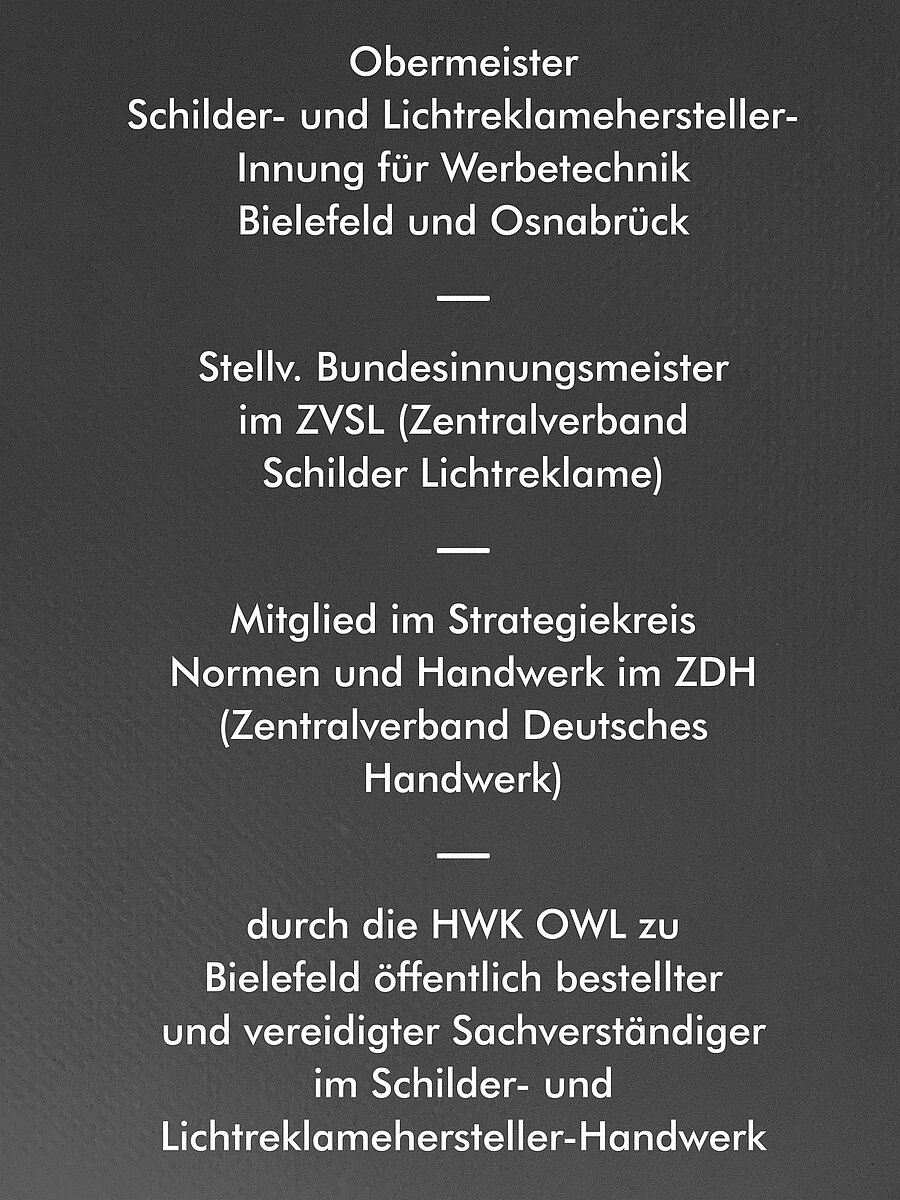 Obermeister
Schilder- und Lichtreklamehersteller-Innung für Werbetechnik Bielefeld und Osnabrück

—

Stellv. Bundesinnungsmeister im ZVSL (Zentralverband Schilder Lichtreklame)

—

Mitglied im Strategiekreis Normen und Handwerk im ZDH (Zentralverband Deutsches Handwerk)

—

durch die HWK OWL zu Bielefeld öffentlich bestellter und vereidigter Sachverständiger im Schilder- und Lichtreklamehersteller-Handwerk